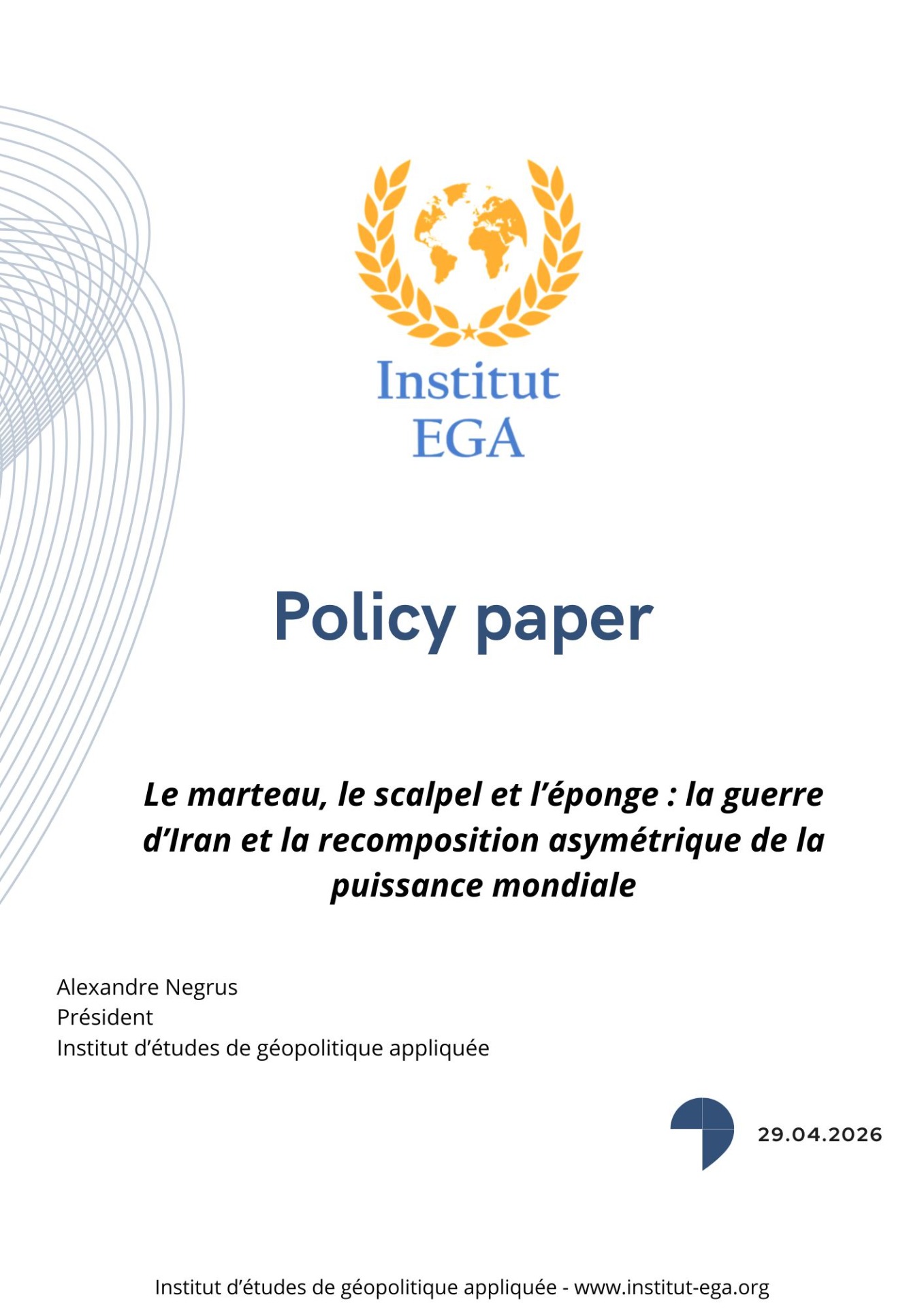 Institut
EGA

Policy paper

Le marteau, le scalpel et l'éponge : la guerre d'Iran et la recomposition asymétrique de la puissance mondiale

Alexandre Negrus
Président
Institut d'études de géopolitique appliquée

29.04.2026

Institut d'études de géopolitique appliquée - www.institut-ega.org